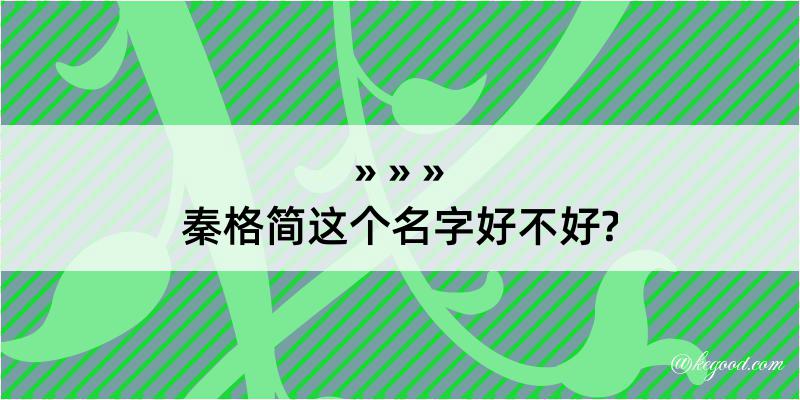 » » »
秦格简这个名字好不好?

@kegood.com